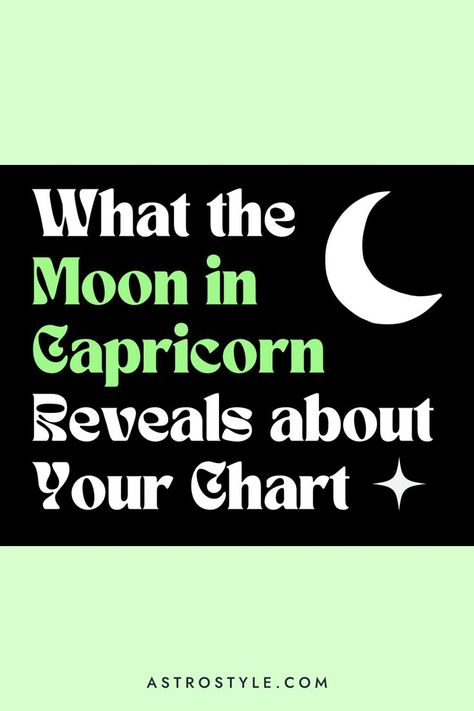 What the Moon in Capricorn Reveals about Your Chart

ASTROSTYLE.COM